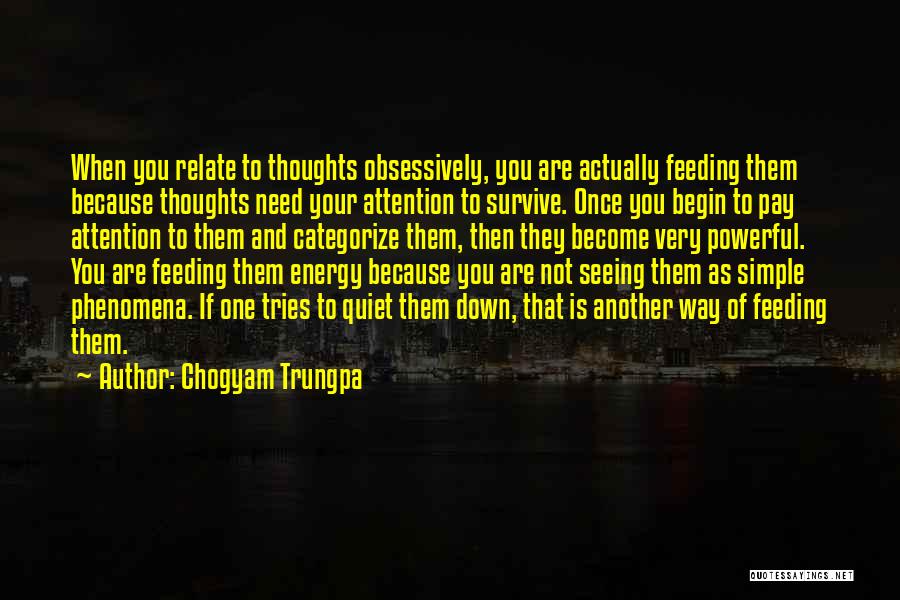 When you relate to thoughts obsessively, you are actually feeding them because thoughts need your attention to survive. Once you begin to pay attention to them and categorize them, then they become very powerful. You are feeding them energy because you are not seeing them as simple phenomena. If one tries to quiet them down, that is another way of feeding them.

~ Author: Chogyam Trungpa

QUOTESSAYINGS.NET